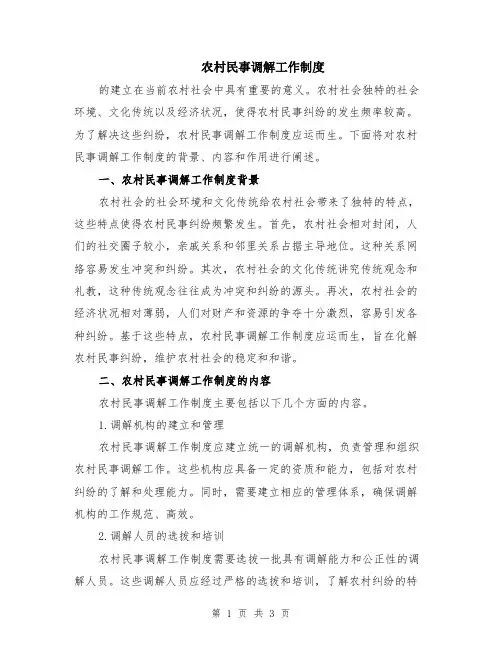 农村民事调解工作制度

的建立在当前农村社会中具有重要的意义。农村社会独特的社会环境、文化传统以及经济状况，使得农村民事纠纷的发生频率较高。为了解决这些纠纷，农村民事调解工作制度应运而生。下面将对农村民事调解工作制度的背景、内容和作用进行阐述。

一、农村民事调解工作制度背景

农村社会的社会环境和文化传统给农村社会带来了独特的特点，这些特点使得农村民事纠纷频繁发生。首先，农村社会相对封闭，人们的社交圈子较小，亲戚关系和邻里关系占据主导地位。这种关系网络容易发生冲突和纠纷。其次，农村社会的文化传统讲究传统观念和礼教，这种传统观念往往成为冲突和纠纷的源头。再次，农村社会的经济状况相对薄弱，人们对财产和资源的争夺十分激烈，容易引发各种纠纷。基于这些特点，农村民事调解工作制度应运而生，旨在化解农村民事纠纷，维护农村社会的稳定和和谐。

二、农村民事调解工作制度的内容

农村民事调解工作制度主要包括以下几个方面的内容。

1.调解机构的建立和管理

农村民事调解工作制度应建立统一的调解机构，负责管理和组织农村民事调解工作。这些机构应具备一定的资质和能力，包括对农村纠纷的了解和处理能力。同时，需要建立相应的管理体系，确保调解机构的工作规范、高效。

2.调解人员的选拔和培训

农村民事调解工作制度需要选拔一批具有调解能力和公正性的调解人员。这些调解人员应经过严格的选拔和培训，了解农村纠纷的特

第 1 页 共 3 页